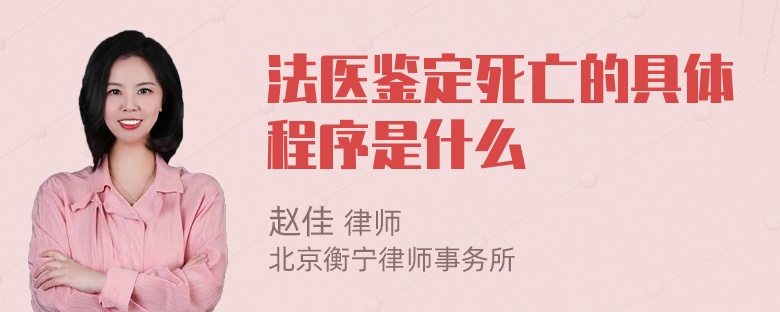 法医鉴定死亡的具体程序是什么

赵佳 律师
北京衡宁律师事务所